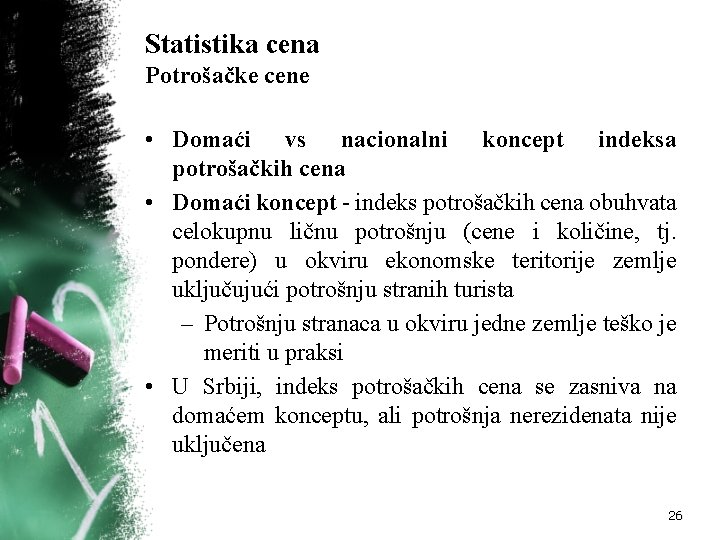 Statistika cena
Potrošačke cene

• Domaći vs nacionalni koncept indeksa potrošačkih cena
• Domaći koncept - indeks potrošačkih cena obuhvata celokupnu ličnu potrošnju (cene i količine, tj. pondere) u okviru ekonomske teritorije zemlje uključujući potrošnju stranih turista
– Potrošnju stranaca u okviru jedne zemlje teško je meriti u praksi
• U Srbiji, indeks potrošačkih cena se zasniva na domaćem konceptu, ali potrošnja nerezidenata nije uključena

26